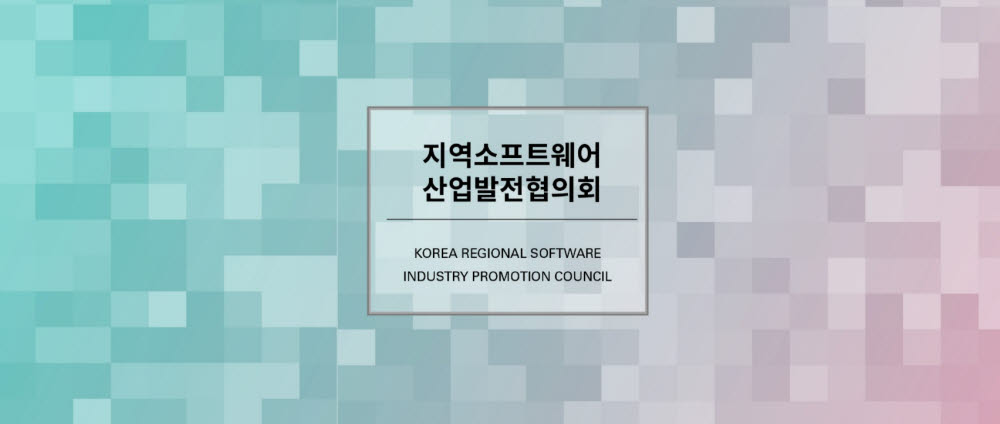 지역소프트웨어
산업발전협의회

KOREA REGIONAL SOFTWARE
INDUSTRY PROMOTION COUNCIL